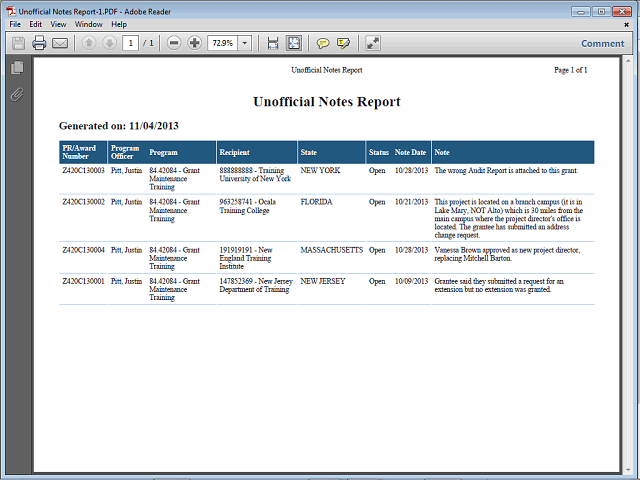 Unofficial Notes Report-1.PDF - Adobe Reader

File Edit View Window Help

1 / 1 72.9%

Comment

Unofficial Notes Report

Page 1 of 1

Unofficial Notes Report

Generated on: 11/04/2013

| PR/Award Number | Program Officer | Program | Recipient | State | Status | Note Date | Note |
|---|---|---|---|---|---|---|---|
| Z420C130003 | Pitt, Justin | 84.42084 - Grant Maintenance Training | 888888888 - Training University of New York | NEW YORK | Open | 10/28/2013 | The wrong Audit Report is attached to this grant. |
| Z420C130002 | Pitt, Justin | 84.42084 - Grant Maintenance Training | 963258741 - Ocala Training College | FLORIDA | Open | 10/21/2013 | This project is located on a branch campus (it is in Lake Mary, NOT Alto) which is 30 miles from the main campus where the project director's office is located. The grantee has submitted an address change request. |
| Z420C130004 | Pitt, Justin | 84.42084 - Grant Maintenance Training | 191919191 - New England Training Institute | MASSACHUSETTS | Open | 10/28/2013 | Vanessa Brown approved as new project director, replacing Mitchell Barton. |
| Z420C130001 | Pitt, Justin | 84.42084 - Grant Maintenance Training | 147852369 - New Jersey Department of Training | NEW JERSEY | Open | 10/09/2013 | Grantee said they submitted a request for an extension but no extension was granted. |